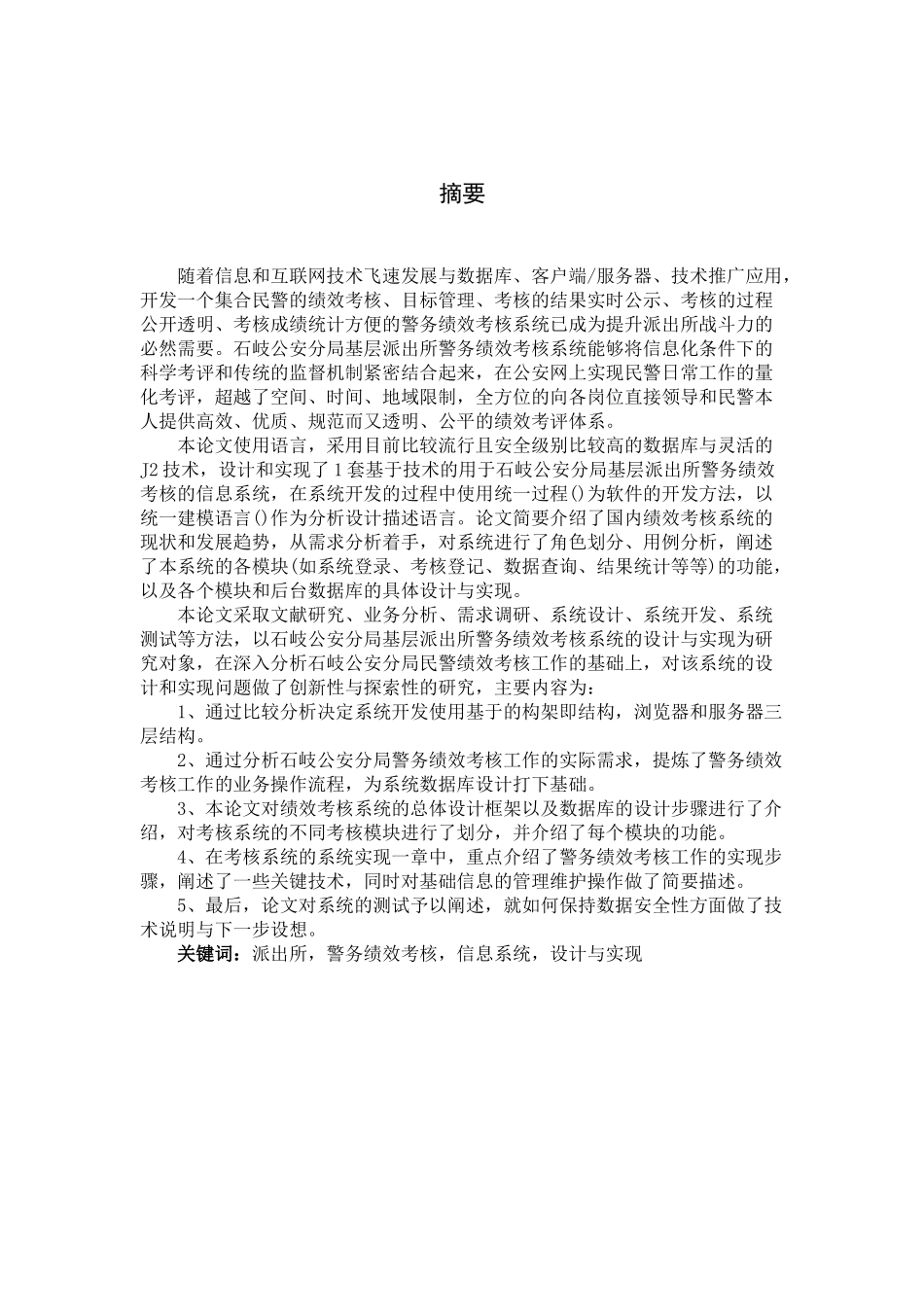 摘要

随着信息和互联网技术飞速发展与数据库、客户端/服务器、技术推广应用，开发一个集合民警的绩效考核、目标管理、考核的结果实时公示、考核的过程公开透明、考核成绩统计方便的警务绩效考核系统已成为提升派出所战斗力的必然需要。石岐公安分局基层派出所警务绩效考核系统能够将信息化条件下的科学考评和传统的监督机制紧密结合起来，在公安网上实现民警日常工作的量化考评，超越了空间、时间、地域限制，全方位的向各岗位直接领导和民警本人提供高效、优质、规范而又透明、公平的绩效考评体系。

本论文使用语言，采用目前比较流行且安全级别比较高的数据库与灵活的J2技术，设计和实现了1套基于技术的用于石岐公安分局基层派出所警务绩效考核的信息系统，在系统开发的过程中使用统一过程()为软件的开发方法，以统一建模语言()作为分析设计描述语言。论文简要介绍了国内绩效考核系统的现状和发展趋势，从需求分析着手，对系统进行了角色划分、用例分析，阐述了本系统的各模块(如系统登录、考核登记、数据查询、结果统计等等)的功能，以及各个模块和后台数据库的具体设计与实现。

本论文采取文献研究、业务分析、需求调研、系统设计、系统开发、系统测试等方法，以石岐公安分局基层派出所警务绩效考核系统的设计与实现为研究对象，在深入分析石岐公安分局民警绩效考核工作的基础上，对该系统的设计和实现问题做了创新性与探索性的研究，主要内容为：

1、通过比较分析决定系统开发使用基于的构架即结构，浏览器和服务器三层结构。

2、通过分析石岐公安分局警务绩效考核工作的实际需求，提炼了警务绩效考核工作的业务操作流程，为系统数据库设计打下基础。

3、本论文对绩效考核系统的总体设计框架以及数据库的设计步骤进行了介绍，对考核系统的不同考核模块进行了划分，并介绍了每个模块的功能。

4、在考核系统的系统实现一章中，重点介绍了警务绩效考核工作的实现步骤，阐述了一些关键技术，同时对基础信息的管理维护操作做了简要描述。

5、最后，论文对系统的测试予以阐述，就如何保持数据安全性方面做了技术说明与下一步设想。

关键词：派出所，警务绩效考核，信息系统，设计与实现